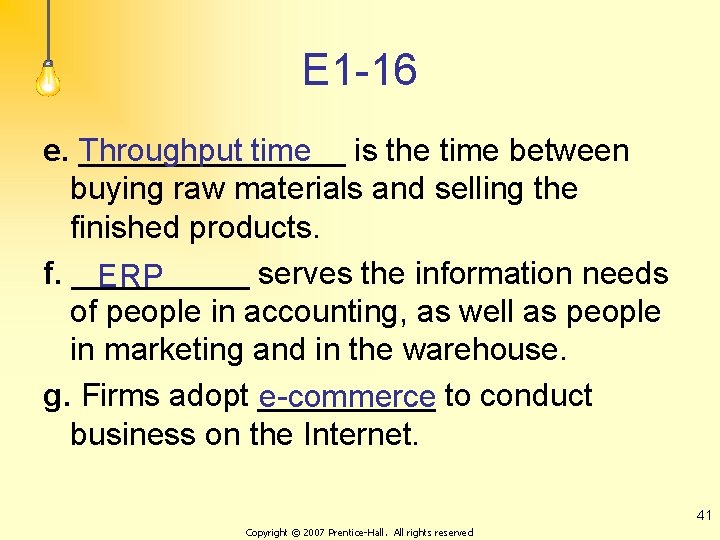 E1-16

e. Throughput time is the time between buying raw materials and selling the finished products.

f. ERP serves the information needs of people in accounting, as well as people in marketing and in the warehouse.

g. Firms adopt e-commerce to conduct business on the Internet.

41

Copyright © 2007 Prentice-Hall. All rights reserved